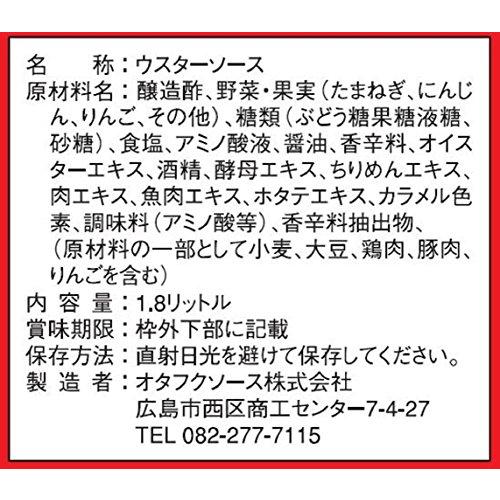 名　　称：ウスターソース
原材料名：醸造酢、野菜・果実（たまねぎ、にんじん、りんご、その他）、糖類（ぶどう糖果糖液糖、砂糖）、食塩、アミノ酸液、醤油、香辛料、オイスターエキス、酒精、酵母エキス、ちりめんエキス、肉エキス、魚肉エキス、ホタテエキス、カラメル色素、調味料（アミノ酸等）、香辛料抽出物、（原材料の一部として小麦、大豆、鶏肉、豚肉、りんごを含む）
内 容 量：1.8リットル
賞味期限：枠外下部に記載
保存方法：直射日光を避けて保存してください。
製 造 者：オタフクソース株式会社
広島市西区商工センター7-4-27
TEL 082-277-7115